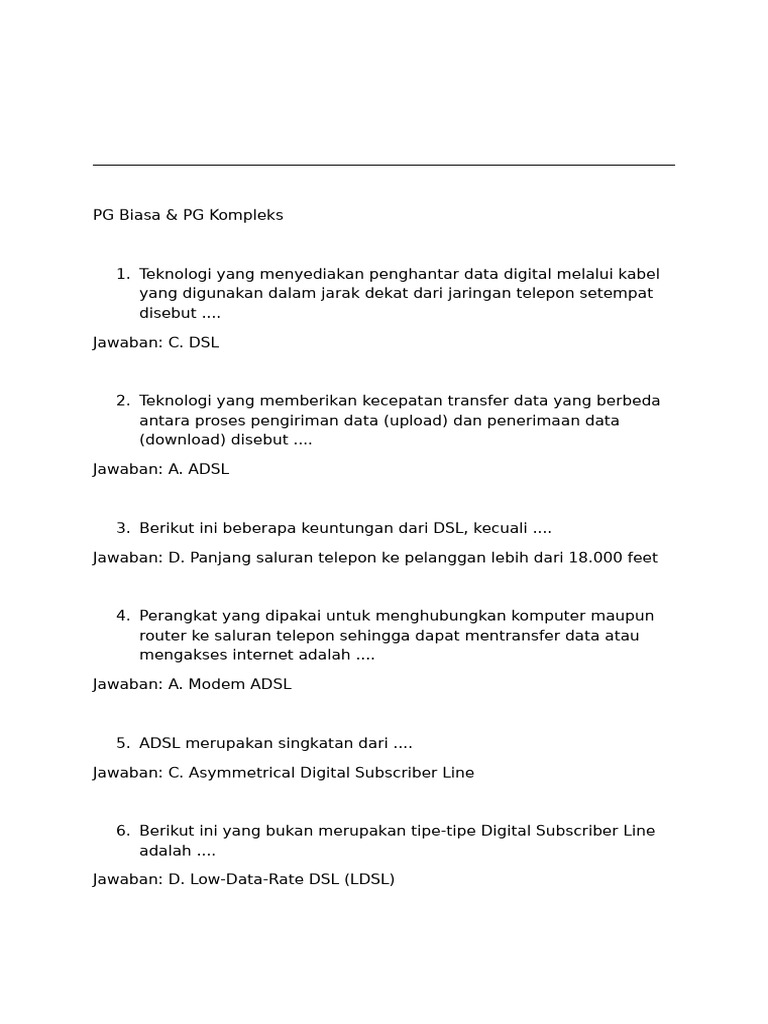 PG Biasa & PG Kompleks

1. Teknologi yang menyediakan penghantar data digital melalui kabel yang digunakan dalam jarak dekat dari jaringan telepon setempat disebut ....

Jawaban: C. DSL

2. Teknologi yang memberikan kecepatan transfer data yang berbeda antara proses pengiriman data (upload) dan penerimaan data (download) disebut ....

Jawaban: A. ADSL

3. Berikut ini beberapa keuntungan dari DSL, kecuali ....

Jawaban: D. Panjang saluran telepon ke pelanggan lebih dari 18.000 feet

4. Perangkat yang dipakai untuk menghubungkan komputer maupun router ke saluran telepon sehingga dapat mentransfer data atau mengakses internet adalah ....

Jawaban: A. Modem ADSL

5. ADSL merupakan singkatan dari ....

Jawaban: C. Asymmetrical Digital Subscriber Line

6. Berikut ini yang bukan merupakan tipe-tipe Digital Subscriber Line adalah ....

Jawaban: D. Low-Data-Rate DSL (LDSL)